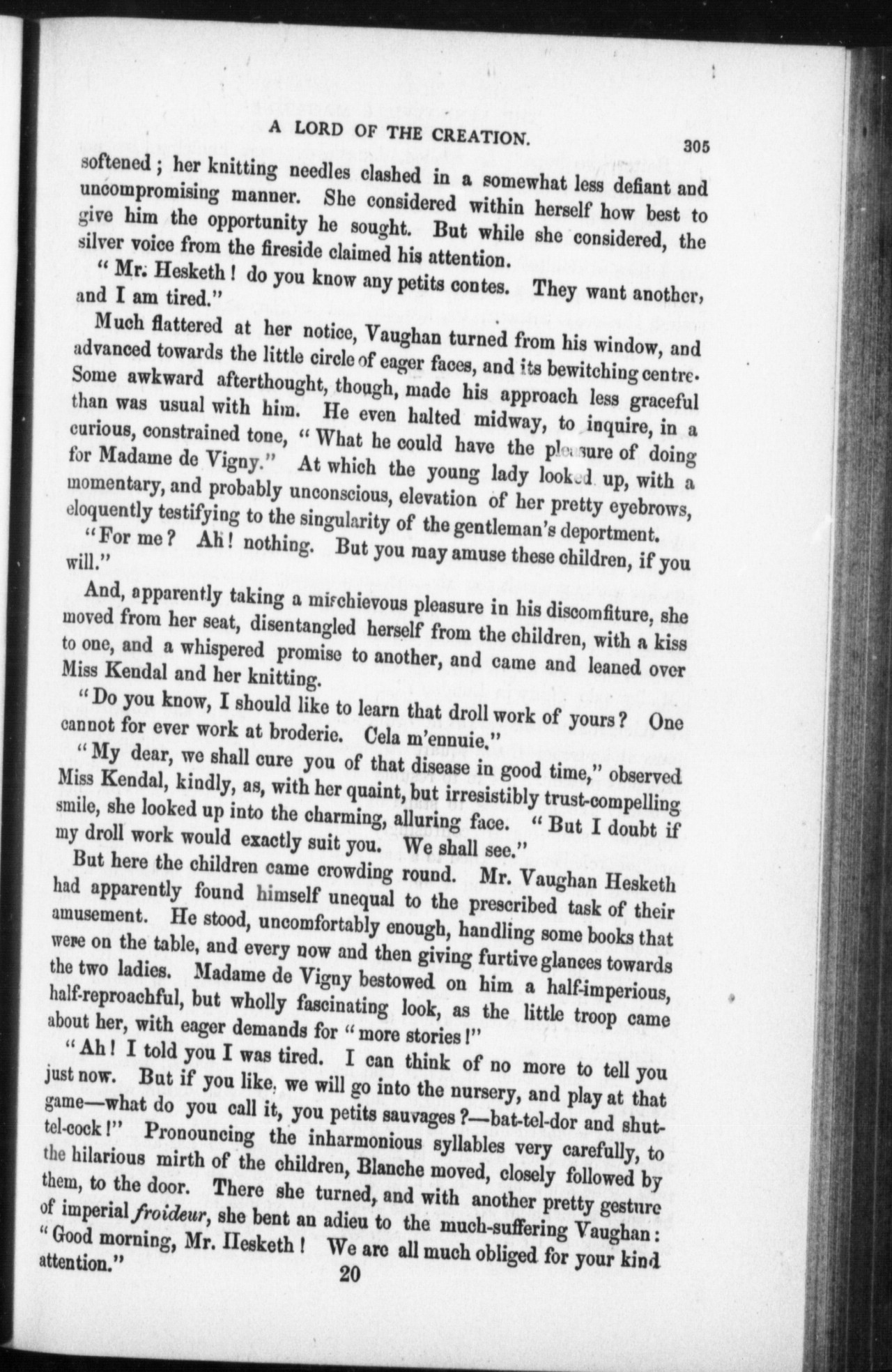 A LORD OF THE CREATION.

305

softened; her knitting needles clashed in a somewhat less defiant and uncompromising manner. She considered within herself how best to give him the opportunity he sought. But while she considered, the silver voice from the fireside claimed his attention.

"Mr. Hesketh! do you know any petits contes. They want another, and I am tired."

Much flattered at her notice, Vaughan turned from his window, and advanced towards the little circle of eager faces, and its bewitching centre. Some awkward afterthought, though, made his approach less graceful than was usual with him. He even halted midway, to inquire, in a curious, constrained tone, "What he could have the pleasure of doing for Madame de Vigny." At which the young lady looked up, with a momentary, and probably unconscious, elevation of her pretty eyebrows, eloquently testifying to the singularity of the gentleman's deportment.

"For me? Ah! nothing. But you may amuse these children, if you will."

And, apparently taking a mischievous pleasure in his discomfiture, she moved from her seat, disentangled herself from the children, with a kiss to one, and a whispered promise to another, and came and leaned over Miss Kendal and her knitting.

"Do you know, I should like to learn that droll work of yours? One cannot for ever work at broderie. Cela m'ennuie."

"My dear, we shall cure you of that disease in good time," observed Miss Kendal, kindly, as, with her quaint, but irresistibly trust-compelling smile, she looked up into the charming, alluring face. "But I doubt if my droll work would exactly suit you. We shall see."

But here the children came crowding round. Mr. Vaughan Hesketh had apparently found himself unequal to the prescribed task of their amusement. He stood, uncomfortably enough, handling some books that were on the table, and every now and then giving furtive glances towards the two ladies. Madame de Vigny bestowed on him a half-imperious, half-reproachful, but wholly fascinating look, as the little troop came about her, with eager demands for "more stories!"

"Ah! I told you I was tired. I can think of no more to tell you just now. But if you like, we will go into the nursery, and play at that game—what do you call it, you petits sauvages?—bat-tel-dor and shut-tel-cock!" Pronouncing the inharmonious syllables very carefully, to the hilarious mirth of the children, Blanche moved, closely followed by them, to the door. There she turned, and with another pretty gesture of imperial froideur, she bent an adieu to the much-suffering Vaughan: "Good morning, Mr. Hesketh! We are all much obliged for your kind attention."

20